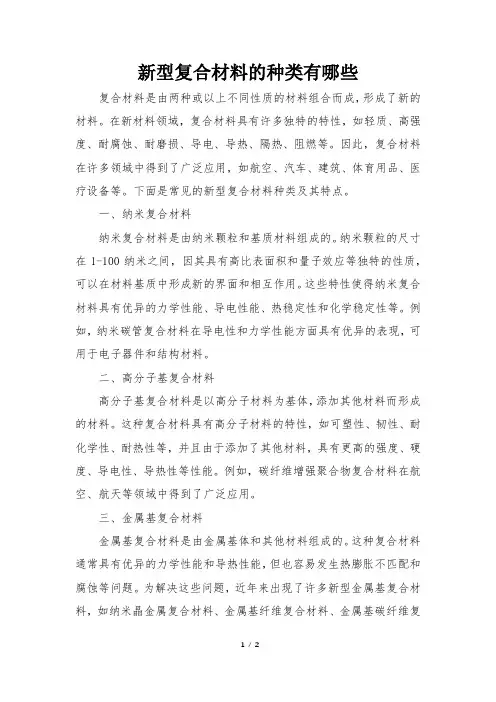 新型复合材料的种类有哪些

复合材料是由两种或以上不同性质的材料组合而成，形成了新的材料。在新材料领域，复合材料具有许多独特的特性，如轻质、高强度、耐腐蚀、耐磨损、导电、导热、隔热、阻燃等。因此，复合材料在许多领域中得到了广泛应用，如航空、汽车、建筑、体育用品、医疗设备等。下面是常见的新型复合材料种类及其特点。

一、纳米复合材料

纳米复合材料是由纳米颗粒和基质材料组成的。纳米颗粒的尺寸在 1-100 纳米之间，因其具有高比表面积和量子效应等独特的性质，可以在材料基质中形成新的界面和相互作用。这些特性使得纳米复合材料具有优异的力学性能、导电性能、热稳定性和化学稳定性等。例如，纳米碳管复合材料在导电性和力学性能方面具有优异的表现，可用于电子器件和结构材料。

二、高分子基复合材料

高分子基复合材料是以高分子材料为基体，添加其他材料而形成的材料。这种复合材料具有高分子材料的特性，如可塑性、韧性、耐化学性、耐热性等，并且由于添加了其他材料，具有更高的强度、硬度、导电性、导热性等性能。例如，碳纤维增强聚合物复合材料在航空、航天等领域中得到了广泛应用。

三、金属基复合材料

金属基复合材料是由金属基体和其他材料组成的。这种复合材料通常具有优异的力学性能和导热性能，但也容易发生热膨胀不匹配和腐蚀等问题。为解决这些问题，近年来出现了许多新型金属基复合材料，如纳米晶金属复合材料、金属基纤维复合材料、金属基碳纤维复

1 / 2